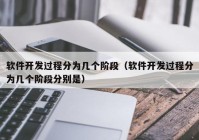 软件开发过程分为几个阶段（软件开发过程分为几个阶段分别是）